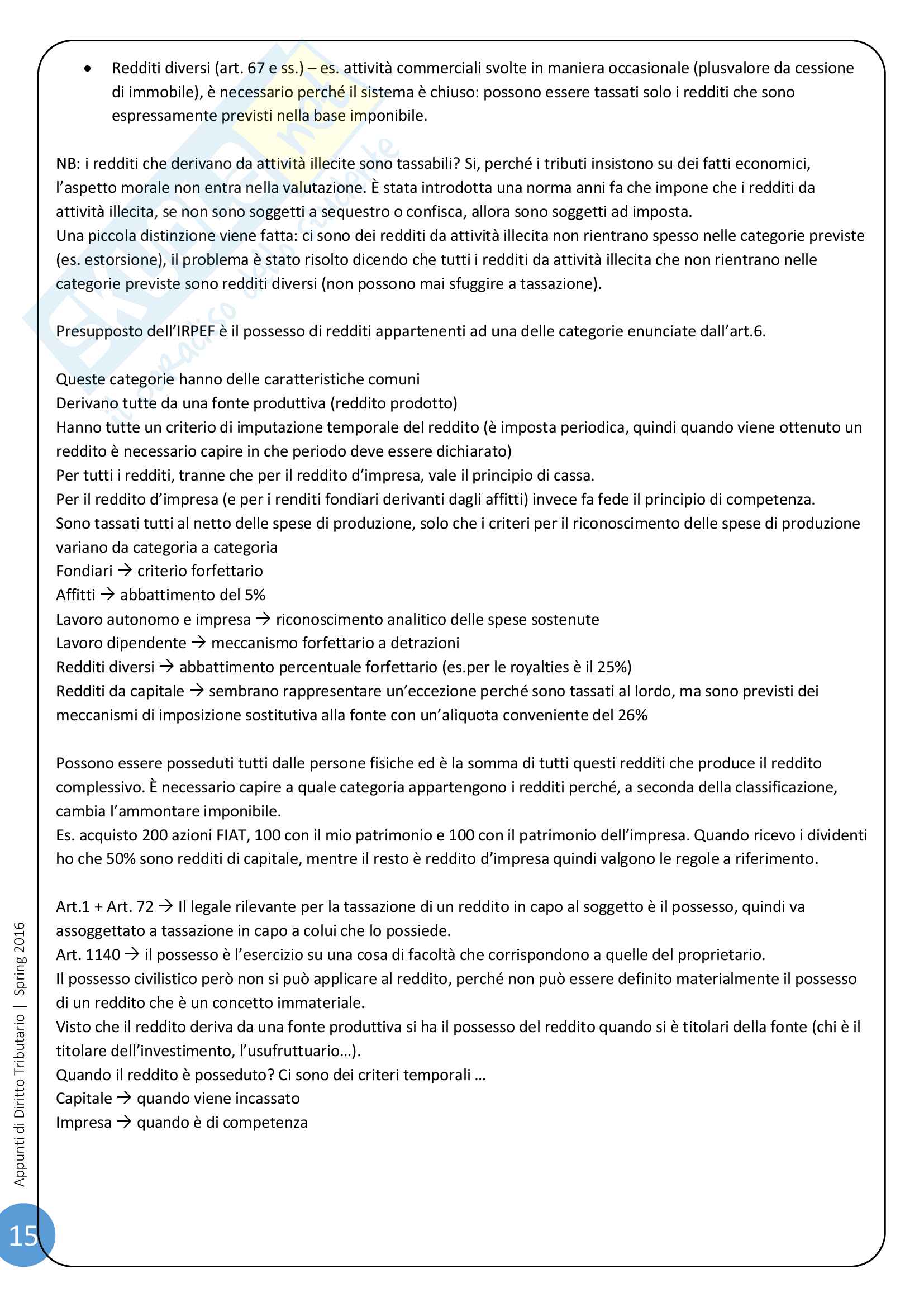 • Redditi diversi (art. 67 e ss.) – es. attività commerciali svolte in maniera occasionale (plusvalore da cessione di immobile), è necessario perché il sistema è chiuso: possono essere tassati solo i redditi che sono espressamente previsti nella base imponibile.

NB: i redditi che derivano da attività illecite sono tassabili? Si, perché i tributi insistono su dei fatti economici, l'aspetto morale non entra nella valutazione. È stata introdotta una norma anni fa che impone che i redditi da attività illecita, se non sono soggetti a sequestro o confisca, allora sono soggetti ad imposta.
Una piccola distinzione viene fatta: ci sono dei redditi da attività illecita non rientrano spesso nelle categorie previste (es. estorsione), il problema è stato risolto dicendo che tutti i redditi da attività illecita che non rientrano nelle categorie previste sono redditi diversi (non possono mai sfuggire a tassazione).

Presupposto dell'IRPEF è il possesso di redditi appartenenti ad una delle categorie enunciate dall'art.6.

Queste categorie hanno delle caratteristiche comuni
Derivano tutte da una fonte produttiva (reddito prodotto)
Hanno tutte un criterio di imputazione temporale del reddito (è imposta periodica, quindi quando viene ottenuto un reddito è necessario capire in che periodo deve essere dichiarato)
Per tutti i redditi, tranne che per il reddito d'impresa, vale il principio di cassa.
Per il reddito d'impresa (e per i renditi fondiari derivanti dagli affitti) invece fa fede il principio di competenza.
Sono tassati tutti al netto delle spese di produzione, solo che i criteri per il riconoscimento delle spese di produzione variano da categoria a categoria
Fondiari → criterio forfettario
Affitti → abbattimento del 5%
Lavoro autonomo e impresa → riconoscimento analitico delle spese sostenute
Lavoro dipendente → meccanismo forfettario a detrazioni
Redditi diversi → abbattimento percentuale forfettario (es.per le royalties è il 25%)
Redditi da capitale → sembrano rappresentare un'eccezione perché sono tassati al lordo, ma sono previsti dei meccanismi di imposizione sostitutiva alla fonte con un'aliquota conveniente del 26%

Possono essere posseduti tutti dalle persone fisiche ed è la somma di tutti questi redditi che produce il reddito complessivo. È necessario capire a quale categoria appartengono i redditi perché, a seconda della classificazione, cambia l'ammontare imponibile.
Es. acquisto 200 azioni FIAT, 100 con il mio patrimonio e 100 con il patrimonio dell'impresa. Quando ricevo i dividenti ho che 50% sono redditi di capitale, mentre il resto è reddito d'impresa quindi valgono le regole a riferimento.

Art.1 + Art. 72 → Il legale rilevante per la tassazione di un reddito in capo al soggetto è il possesso, quindi va assoggettato a tassazione in capo a colui che lo possiede.
Art. 1140 → il possesso è l'esercizio su una cosa di facoltà che corrispondono a quelle del proprietario.
Il possesso civilistico però non si può applicare al reddito, perché non può essere definito materialmente il possesso di un reddito che è un concetto immateriale.
Visto che il reddito deriva da una fonte produttiva si ha il possesso del reddito quando si è titolari della fonte (chi è il titolare dell'investimento, l'usufruttuario…).
Quando il reddito è posseduto? Ci sono dei criteri temporali …
Capitale → quando viene incassato
Impresa → quando è di competenza

Appunti di Diritto Tributario | Spring 2016

15